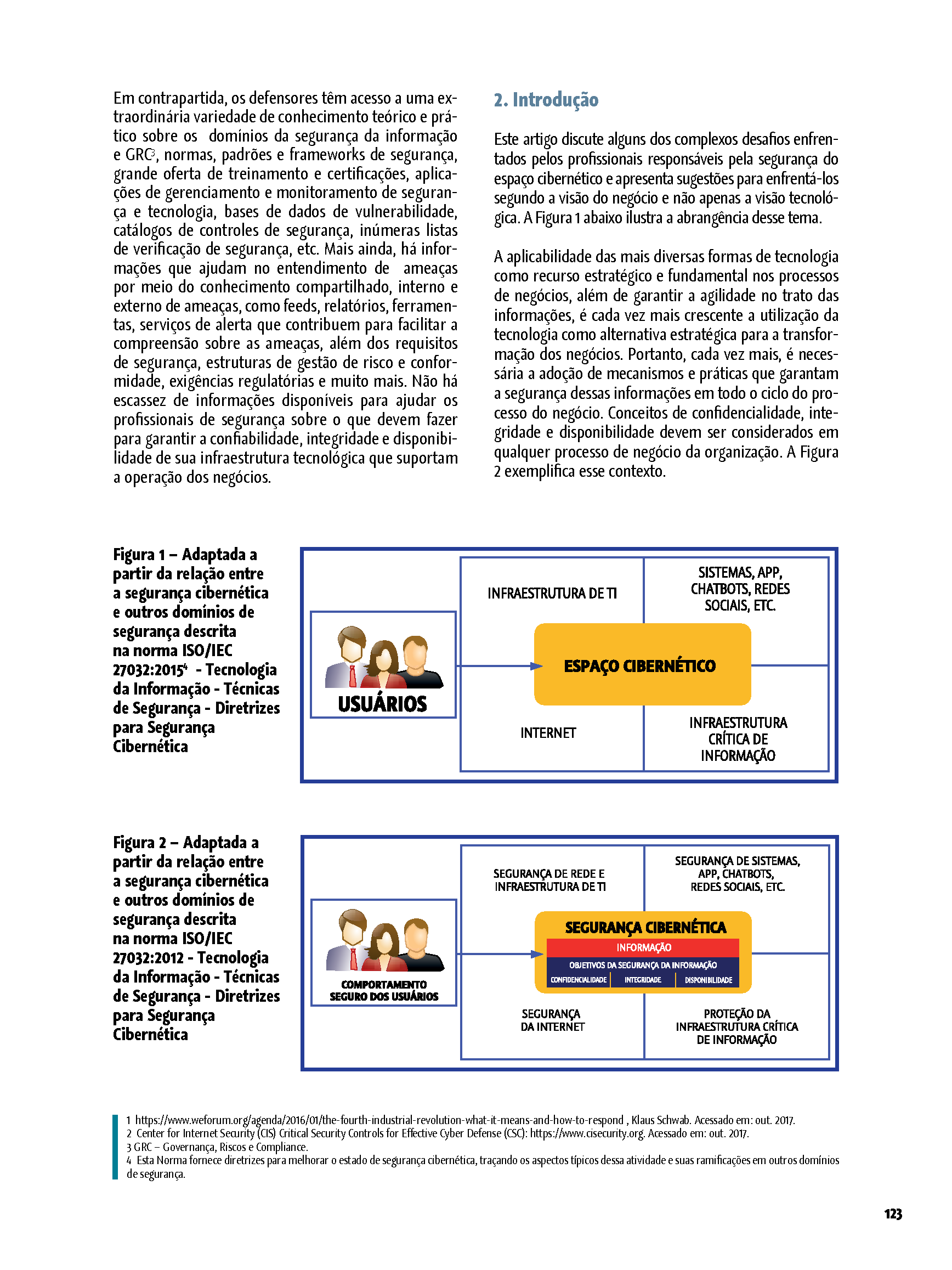 Em contrapartida, os defensores têm acesso a uma extraordinária variedade de conhecimento teórico e prático sobre os domínios da segurança da informação e GRC$^3$, normas, padrões e frameworks de segurança, grande oferta de treinamento e certificações, aplicações de gerenciamento e monitoramento de segurança e tecnologia, bases de dados de vulnerabilidade, catálogos de controles de segurança, inúmeras listas de verificação de segurança, etc. Mais ainda, há informações que ajudam no entendimento de ameaças por meio do conhecimento compartilhado, interno e externo de ameaças, como feeds, relatórios, ferramentas, serviços de alerta que contribuem para facilitar a compreensão sobre as ameaças, além dos requisitos de segurança, estruturas de gestão de risco e conformidade, exigências regulatórias e muito mais. Não há escassez de informações disponíveis para ajudar os profissionais de segurança sobre o que devem fazer para garantir a confiabilidade, integridade e disponibilidade de sua infraestrutura tecnológica que suportam a operação dos negócios.

2. Introdução

Este artigo discute alguns dos complexos desafios enfrentados pelos profissionais responsáveis pela segurança do espaço cibernético e apresenta sugestões para enfrentá-los segundo a visão do negócio e não apenas a visão tecnológica. A Figura 1 abaixo ilustra a abrangência desse tema.

A aplicabilidade das mais diversas formas de tecnologia como recurso estratégico e fundamental nos processos de negócios, além de garantir a agilidade no trato das informações, é cada vez mais crescente a utilização da tecnologia como alternativa estratégica para a transformação dos negócios. Portanto, cada vez mais, é necessária a adoção de mecanismos e práticas que garantam a segurança dessas informações em todo o ciclo do processo do negócio. Conceitos de confidencialidade, integridade e disponibilidade devem ser considerados em qualquer processo de negócio da organização. A Figura 2 exemplifica esse contexto.

Figura 1 – Adaptada a partir da relação entre a segurança cibernética e outros domínios de segurança descrita na norma ISO/IEC 27032:2015$^4$ - Tecnologia da Informação - Técnicas de Segurança - Diretrizes para Segurança Cibernética

USUÁRIOS
INFRAESTRUTURA DE TI
SISTEMAS, APP, CHATBOTS, REDES SOCIAIS, ETC.
ESPAÇO CIBERNÉTICO
INTERNET
INFRAESTRUTURA CRÍTICA DE INFORMAÇÃO

Figura 2 – Adaptada a partir da relação entre a segurança cibernética e outros domínios de segurança descrita na norma ISO/IEC 27032:2012 - Tecnologia da Informação - Técnicas de Segurança - Diretrizes para Segurança Cibernética

COMPORTAMENTO SEGURO DOS USUÁRIOS
SEGURANÇA DE REDE E INFRAESTRUTURA DE TI
SEGURANÇA DE SISTEMAS, APP, CHATBOTS, REDES SOCIAIS, ETC.
SEGURANÇA CIBERNÉTICA
INFORMAÇÃO
OBJETIVOS DA SEGURANÇA DA INFORMAÇÃO
CONFIDENCIALIDADE | INTEGRIDADE | DISPONIBILIDADE
SEGURANÇA DA INTERNET
PROTEÇÃO DA INFRAESTRUTURA CRÍTICA DE INFORMAÇÃO

1 https://www.weforum.org/agenda/2016/01/the-fourth-industrial-revolution-what-it-means-and-how-to-respond , Klaus Schwab. Acessado em: out. 2017.
2 Center for Internet Security (CIS) Critical Security Controls for Effective Cyber Defense (CSC): https://www.cisecurity.org. Acessado em: out. 2017.
3 GRC – Governança, Riscos e Compliance.
4 Esta Norma fornece diretrizes para melhorar o estado de segurança cibernética, traçando os aspectos típicos dessa atividade e suas ramificações em outros domínios de segurança.

123